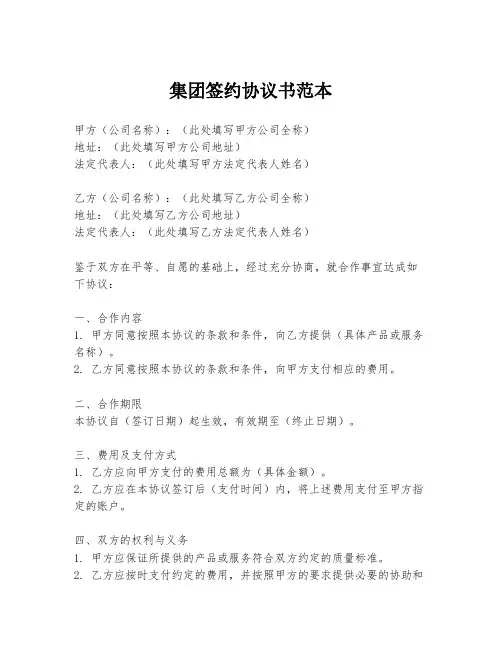 集团签约协议书范本

甲方（公司名称）：（此处填写甲方公司全称）
地址：（此处填写甲方公司地址）
法定代表人：（此处填写甲方法定代表人姓名）

乙方（公司名称）：（此处填写乙方公司全称）
地址：（此处填写乙方公司地址）
法定代表人：（此处填写乙方法定代表人姓名）

鉴于双方在平等、自愿的基础上，经过充分协商，就合作事宜达成如下协议：

一、合作内容
1. 甲方同意按照本协议的条款和条件，向乙方提供（具体产品或服务名称）。
2. 乙方同意按照本协议的条款和条件，向甲方支付相应的费用。

二、合作期限
本协议自（签订日期）起生效，有效期至（终止日期）。

三、费用及支付方式
1. 乙方应向甲方支付的费用总额为（具体金额）。
2. 乙方应在本协议签订后（支付时间）内，将上述费用支付至甲方指定的账户。

四、双方的权利与义务
1. 甲方应保证所提供的产品或服务符合双方约定的质量标准。
2. 乙方应按时支付约定的费用，并按照甲方的要求提供必要的协助和